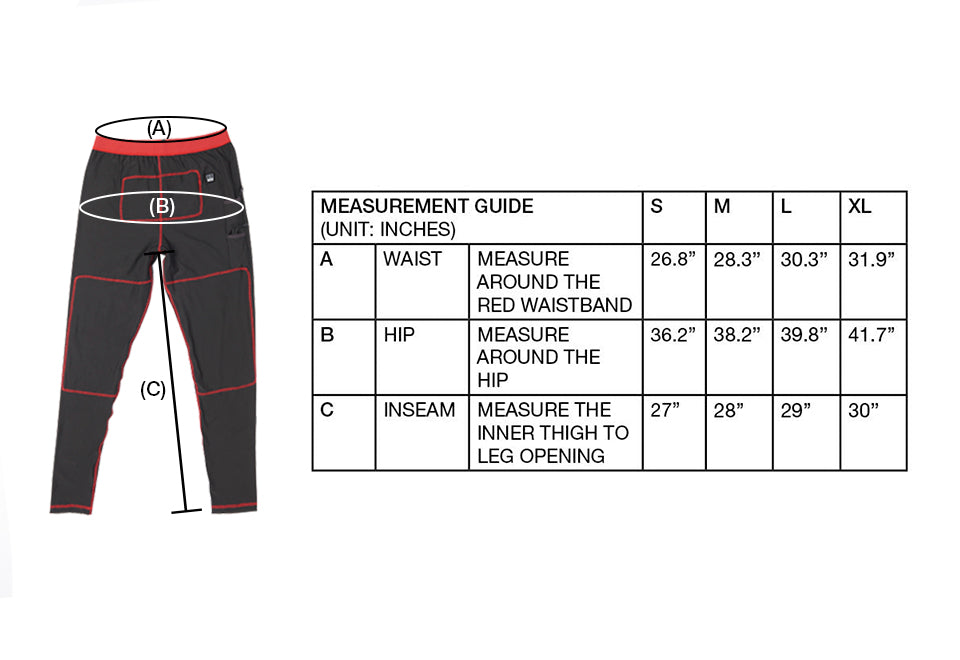 (A)

(B)

(C)

| MEASUREMENT GUIDE (UNIT: INCHES) | | | S | M | L | XL |
|---|---|---|---|---|---|---|
| A | WAIST | MEASURE AROUND THE RED WAISTBAND | 26.8” | 28.3” | 30.3” | 31.9” |
| B | HIP | MEASURE AROUND THE HIP | 36.2” | 38.2” | 39.8” | 41.7” |
| C | INSEAM | MEASURE THE INNER THIGH TO LEG OPENING | 27” | 28” | 29” | 30” |